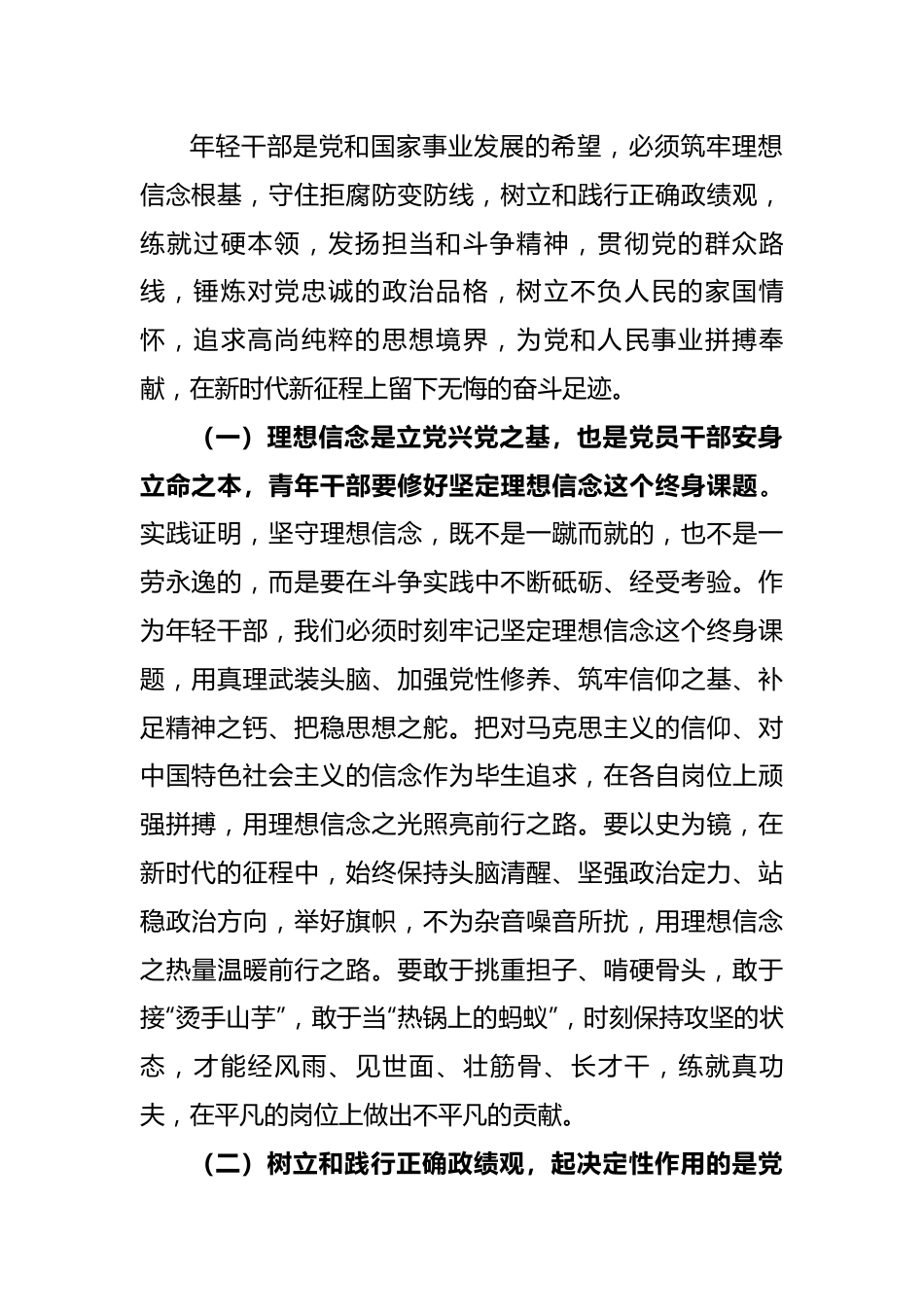 年轻干部是党和国家事业发展的希望，必须筑牢理想信念根基，守住拒腐防变防线，树立和践行正确政绩观，练就过硬本领，发扬担当和斗争精神，贯彻党的群众路线，锤炼对党忠诚的政治品格，树立不负人民的家国情怀，追求高尚纯粹的思想境界，为党和人民事业拼搏奉献，在新时代新征程上留下无悔的奋斗足迹。

（一）理想信念是立党兴党之基，也是党员干部安身立命之本，青年干部要修好坚定理想信念这个终身课题。实践证明，坚守理想信念，既不是一蹴而就的，也不是一劳永逸的，而是要在斗争实践中不断砥砺、经受考验。作为年轻干部，我们必须时刻牢记坚定理想信念这个终身课题，用真理武装头脑、加强党性修养、筑牢信仰之基、补足精神之钙、把稳思想之舵。把对马克思主义的信仰、对中国特色社会主义的信念作为毕生追求，在各自岗位上顽强拼搏，用理想信念之光照亮前行之路。要以史为镜，在新时代的征程中，始终保持头脑清醒、坚强政治定力、站稳政治方向，举好旗帜，不为杂音噪音所扰，用理想信念之热量温暖前行之路。要敢于挑重担子、啃硬骨头，敢于接“烫手山芋”，敢于当“热锅上的蚂蚁”，时刻保持攻坚的状态，才能经风雨、见世面、壮筋骨、长才干，练就真功夫，在平凡的岗位上做出不平凡的贡献。

（二）树立和践行正确政绩观，起决定性作用的是党